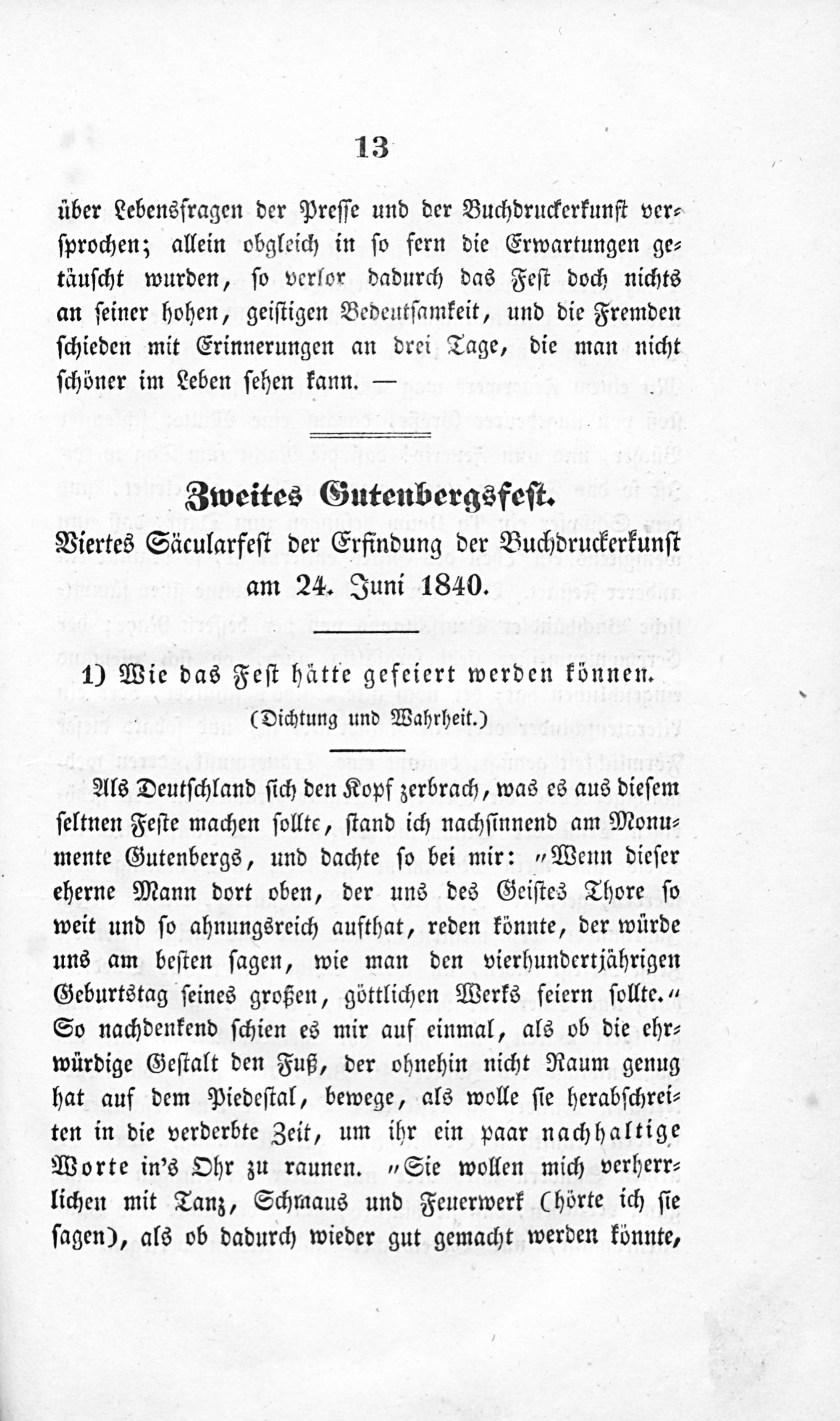 13

über Lebensfragen der Presse und der Buchdruckerkunst versprochen; allein obgleich in so fern die Erwartungen getäuscht wurden, so verlor dadurch das Fest doch nichts an seiner hohen, geistigen Bedeutsamkeit, und die Fremden schieden mit Erinnerungen an drei Tage, die man nicht schöner im Leben sehen kann. —

Zweites Gutenbergsfest.

Viertes Säcularfest der Erfindung der Buchdruckerkunst am 24. Juni 1840.

1) Wie das Fest hätte gefeiert werden können.

(Dichtung und Wahrheit.)

Als Deutschland sich den Kopf zerbrach, was es aus diesem seltnen Feste machen sollte, stand ich nachsinnend am Monumente Gutenbergs, und dachte so bei mir: „Wenn dieser eherne Mann dort oben, der uns des Geistes Thore so weit und so ahnungsreich aufthat, reden könnte, der würde uns am besten sagen, wie man den vierhundertjährigen Geburtstag seines großen, göttlichen Werks feiern sollte.“ So nachdenkend schien es mir auf einmal, als ob die ehrwürdige Gestalt den Fuß, der ohnehin nicht Raum genug hat auf dem Piedestal, bewege, als wolle sie herabschreiten in die verderbte Zeit, um ihr ein paar nachhaltige Worte in's Ohr zu raunen. „Sie wollen mich verherrlichen mit Tanz, Schmaus und Feuerwerk (hörte ich sie sagen), als ob dadurch wieder gut gemacht werden könnte,